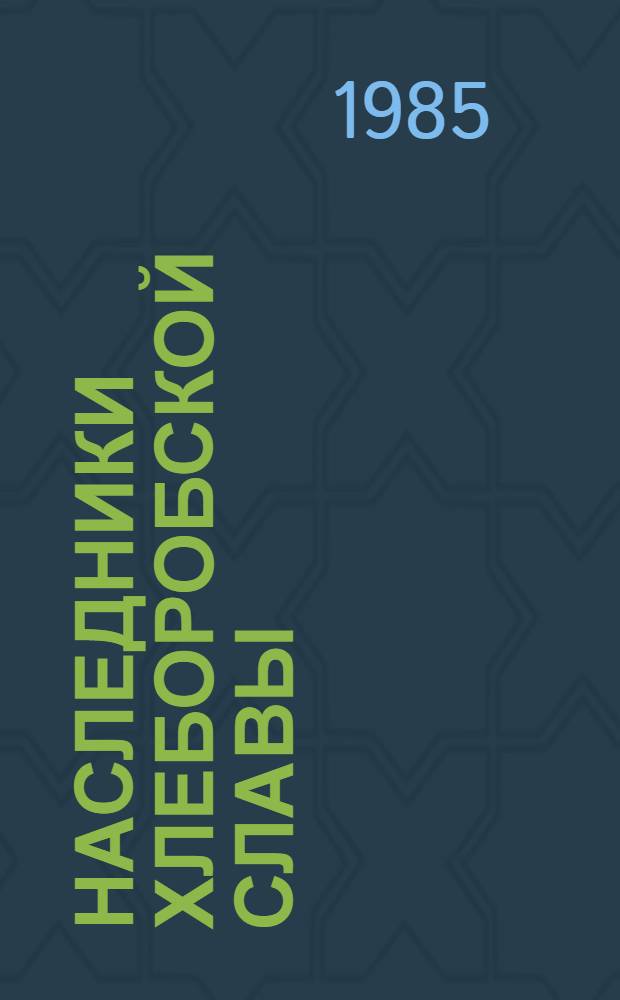 1985

НАСЛЕДНИКИ ХЛЕБОРОБСКОЙ СЛАВЫ